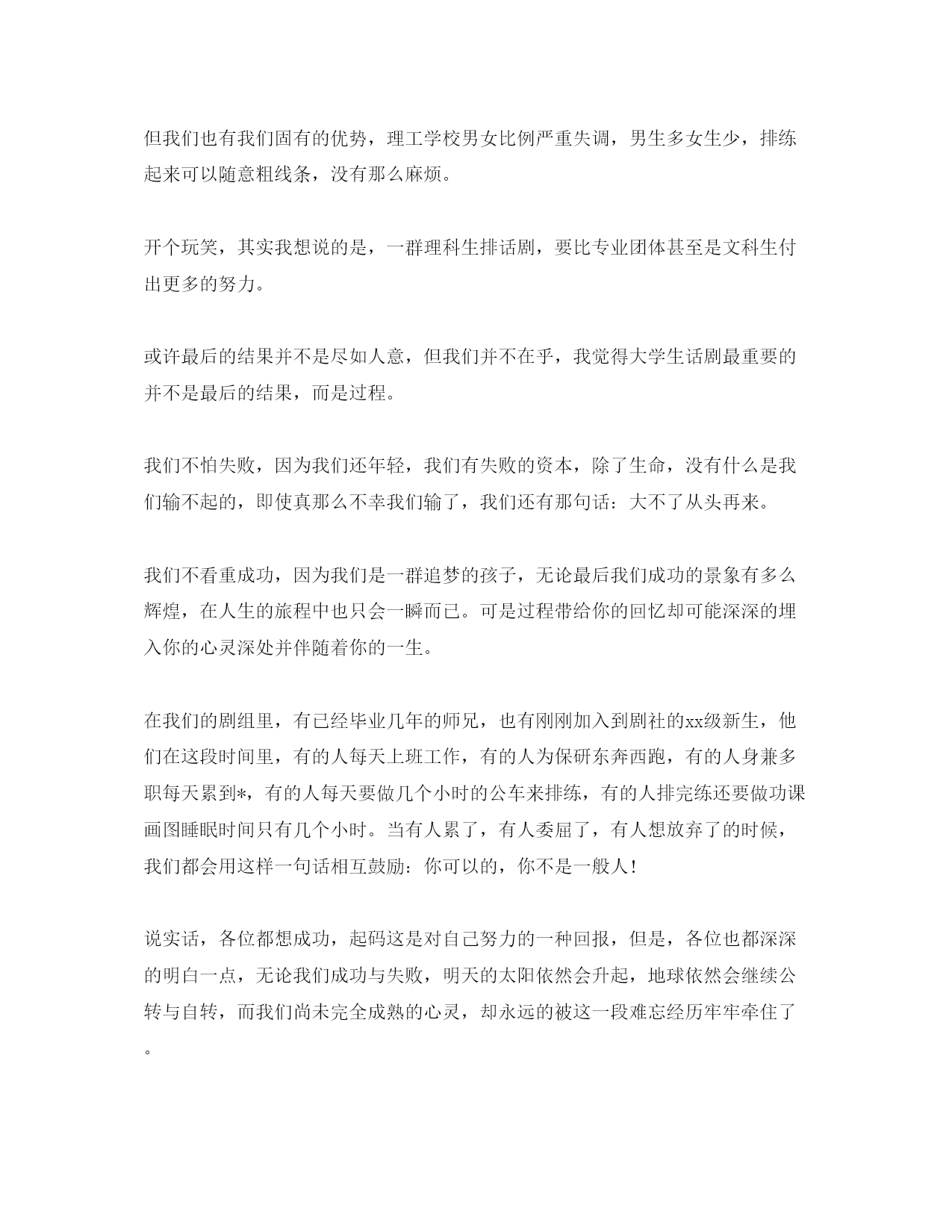 但我们也有我们固有的优势，理工学校男女比例严重失调，男生多女生少，排练起来可以随意粗线条，没有那么麻烦。

开个玩笑，其实我想说的是，一群理科生排话剧，要比专业团体甚至是文科生付出更多的努力。

或许最后的结果并不是尽如人意，但我们并不在乎，我觉得大学生话剧最重要的并不是最后的结果，而是过程。

我们不怕失败，因为我们还年轻，我们有失败的资本，除了生命，没有什么是我们输不起的，即使真那么不幸我们输了，我们还有那句话：大不了从头再来。

我们不看重成功，因为我们是一群追梦的孩子，无论最后我们成功的景象有多么辉煌，在人生的旅程中也只会一瞬而已。可是过程带给你的回忆却可能深深的埋入你的心灵深处并伴随着你的一生。

在我们的剧组里，有已经毕业几年的师兄，也有刚刚加入到剧社的xx级新生，他们在这段时间里，有的人每天上班工作，有的人为保研东奔西跑，有的人身兼多职每天累到*，有的人每天要做几个小时的公车来排练，有的人排完练还要做功课画图睡眠时间只有几个小时。当有人累了，有人委屈了，有人想放弃了的时候，我们都会用这样一句话相互鼓励：你可以的，你不是一般人！

说实话，各位都想成功，起码这是对自己努力的一种回报，但是，各位也都深深的明白一点，无论我们成功与失败，明天的太阳依然会升起，地球依然会继续公转与自转，而我们尚未完全成熟的心灵，却永远的被这一段难忘经历牢牢牵住了。